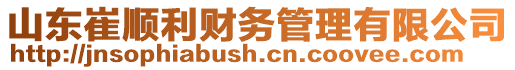 山东崔顺利财务管理有限公司
http://jnsophiabush.cn.coovee.com